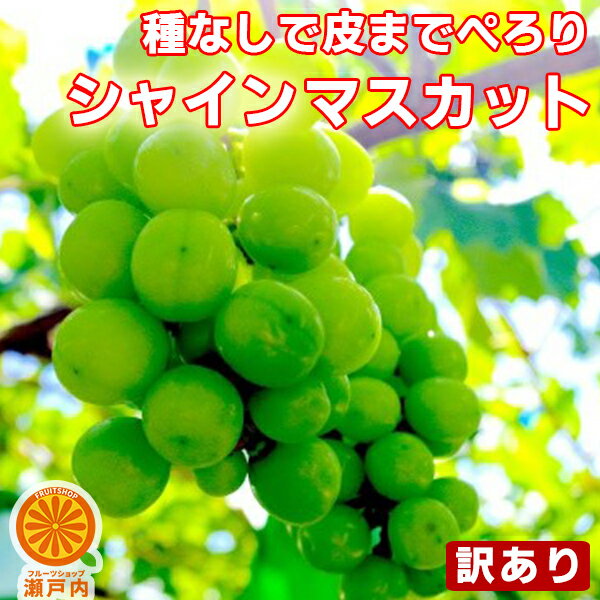 種なしで皮までぺろり
シャインマスカット

FRUITSHOP
フルーツショップ
瀬戸内

訳あり